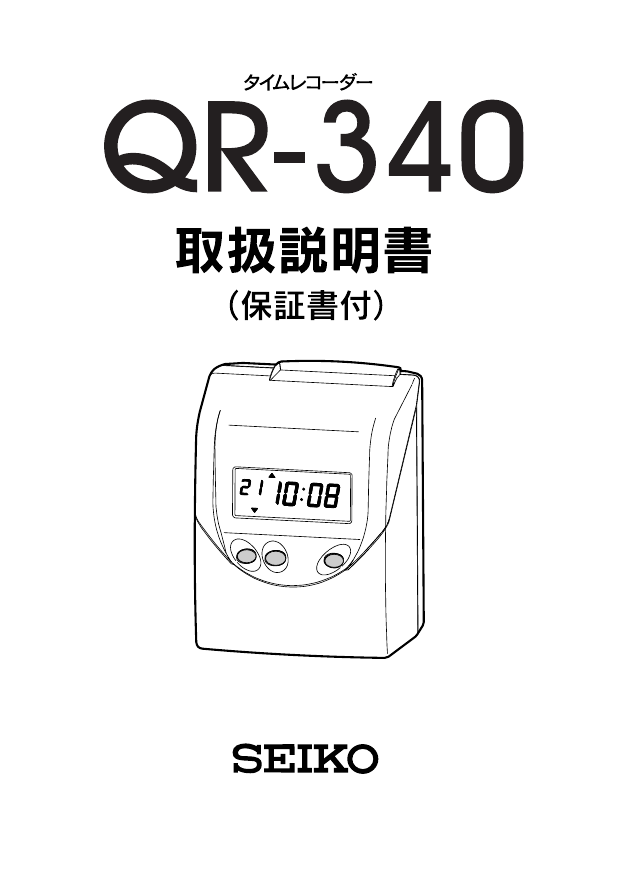 タイムレコーダー

QR-340

取扱説明書

（保証書付）

21 10:08

SEIKO